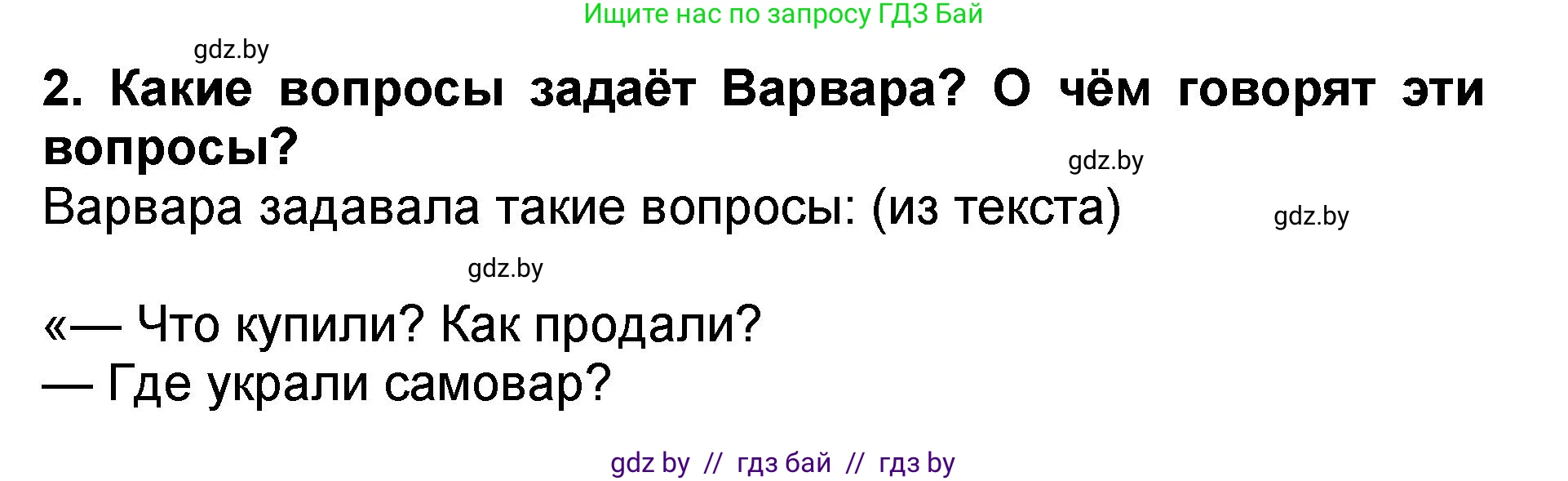 Ищите нас по запросу ГДЗ Бай

gdz.by

2. Какие вопросы задаёт Варвара? О чём говорят эти вопросы?

gdz.by

Варвара задавала такие вопросы: (из текста)

gdz.by

gdz.by

«— Что купили? Как продали?
— Где украли самовар?

gdz by // гдз бай // гдз by